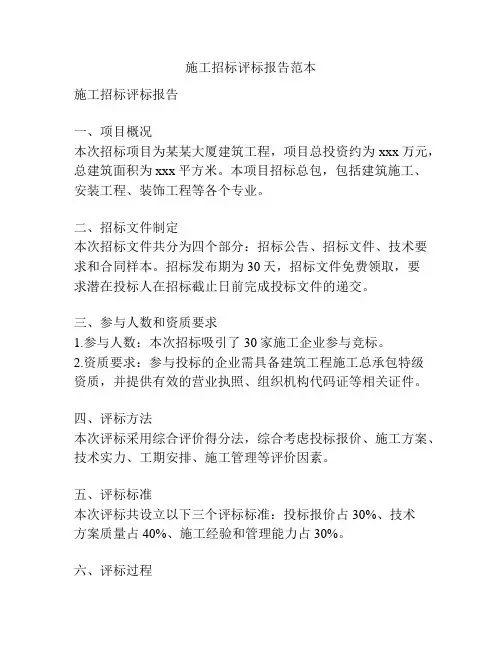 施工招标评标报告范本

施工招标评标报告

一、项目概况
本次招标项目为某某大厦建筑工程，项目总投资约为 xxx 万元，总建筑面积为 xxx 平方米。本项目招标总包，包括建筑施工、安装工程、装饰工程等各个专业。

二、招标文件制定
本次招标文件共分为四个部分：招标公告、招标文件、技术要求和合同样本。招标发布期为 30 天，招标文件免费领取，要求潜在投标人在招标截止日前完成投标文件的递交。

三、参与人数和资质要求
1.参与人数：本次招标吸引了 30 家施工企业参与竞标。
2.资质要求：参与投标的企业需具备建筑工程施工总承包特级资质，并提供有效的营业执照、组织机构代码证等相关证件。

四、评标方法
本次评标采用综合评价得分法，综合考虑投标报价、施工方案、技术实力、工期安排、施工管理等评价因素。

五、评标标准
本次评标共设立以下三个评标标准：投标报价占 30%、技术方案质量占 40%、施工经验和管理能力占 30%。

六、评标过程